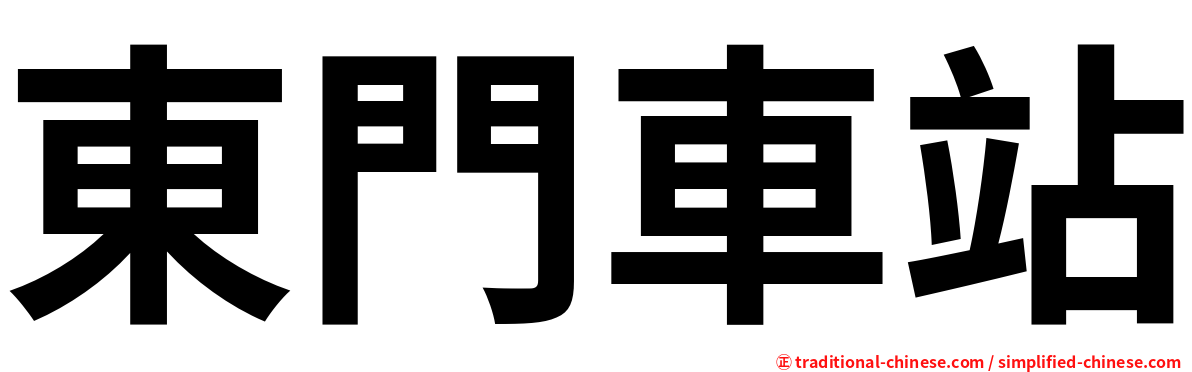 東門車站

㊣ traditional-chinese.com / simplified-chinese.com